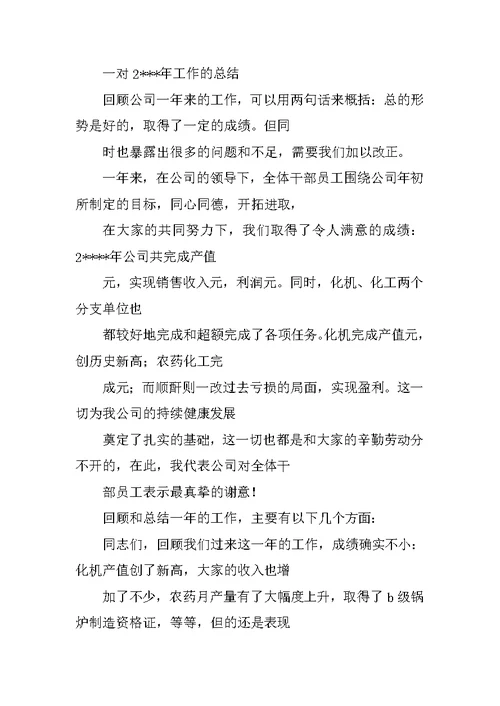 一对 2***年工作的总结

回顾公司一年来的工作，可以用两句话来概括：总的形势是好的，取得了一定的成绩。但同

时也暴露出很多的问题和不足，需要我们加以改正。

一年来，在公司的领导下，全体干部员工围绕公司年初所制定的目标，同心同德，开拓进取，

在大家的共同努力下，我们取得了令人满意的成绩：2****年公司共完成产值

元，实现销售收入元，利润元。同时，化机、化工两个分支单位也

都较好地完成和超额完成了各项任务。化机完成产值元，创历史新高；农药化工完

成元；而顺酐则一改过去亏损的局面，实现盈利。这一切为我公司的持续健康发展

奠定了扎实的基础，这一切也都是和大家的辛勤劳动分不开的，在此，我代表公司对全体干

部员工表示最真挚的谢意！

回顾和总结一年的工作，主要有以下几个方面：

同志们，回顾我们过来这一年的工作，成绩确实不小：化机产值创了新高，大家的收入也增

加了不少，农药月产量有了大幅度上升，取得了 b 级锅炉制造资格证，等等，但的还是表现